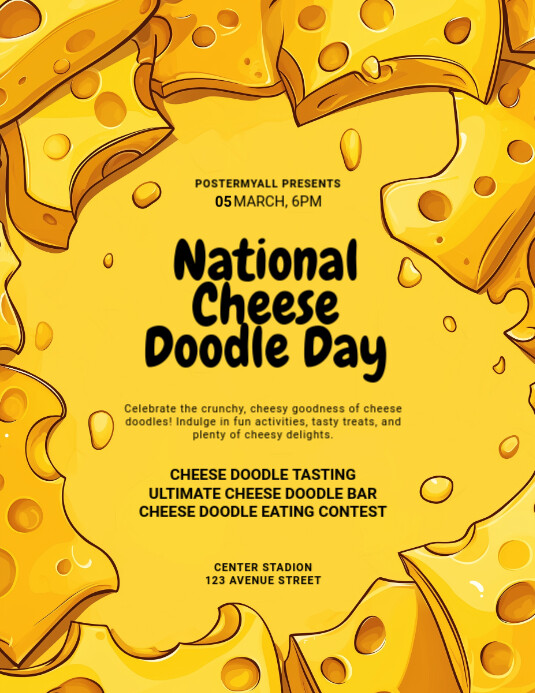 POSTERMYALL PRESENTS
05 MARCH, 6PM

National Cheese Doodle Day

Celebrate the crunchy, cheesy goodness of cheese doodles! Indulge in fun activities, tasty treats, and plenty of cheesy delights.

CHEESE DOODLE TASTING
ULTIMATE CHEESE DOODLE BAR
CHEESE DOODLE EATING CONTEST

CENTER STADION
123 AVENUE STREET